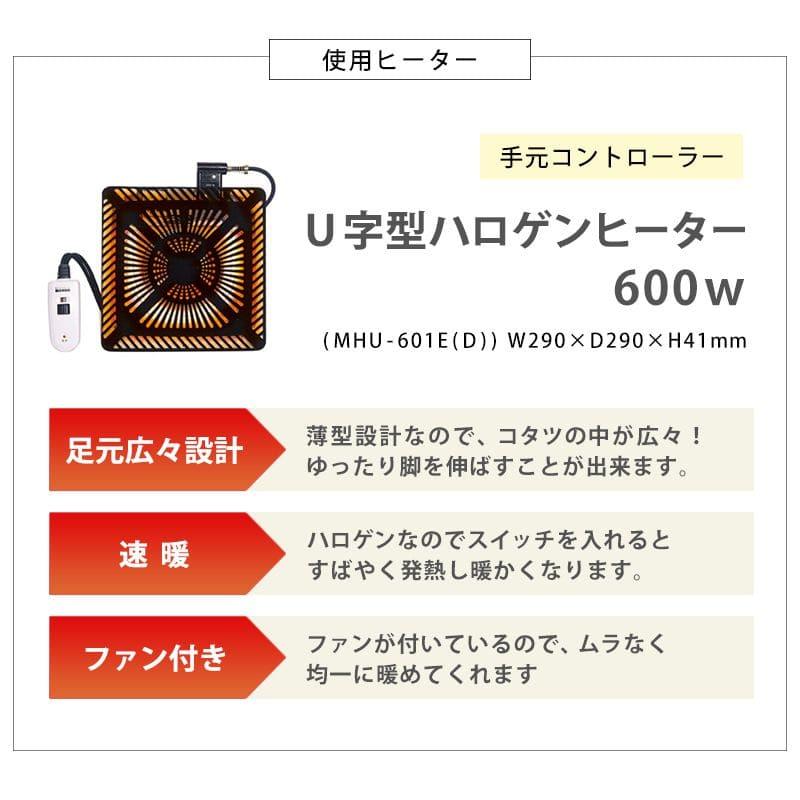 使用ヒーター

手元コントローラー

U字型ハロゲンヒーター
600w

(MHU-601E(D)) W290×D290×H41mm

足元広々設計

薄型設計なので、コタツの中が広々！
ゆったり脚を伸ばすことが出来ます。

速暖

ハロゲンなのでスイッチを入れると
すばやく発熱し暖かくなります。

ファン付き

ファンが付いているので、ムラなく
均一に暖めてくれます